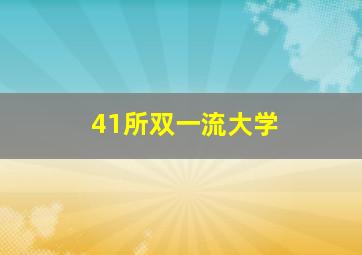 41所双一流大学